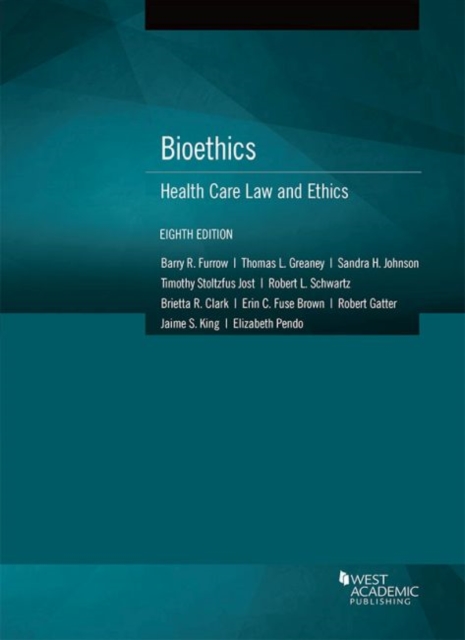 Bioethics

Health Care Law and Ethics

EIGHTH EDITION

Barry R. Furrow | Thomas L. Greaney | Sandra H. Johnson
Timothy Stoltzfus Jost | Robert L. Schwartz
Brietta R. Clark | Erin C. Fuse Brown | Robert Gatter
Jaime S. King | Elizabeth Pendo

WEST
ACADEMIC
PUBLISHING